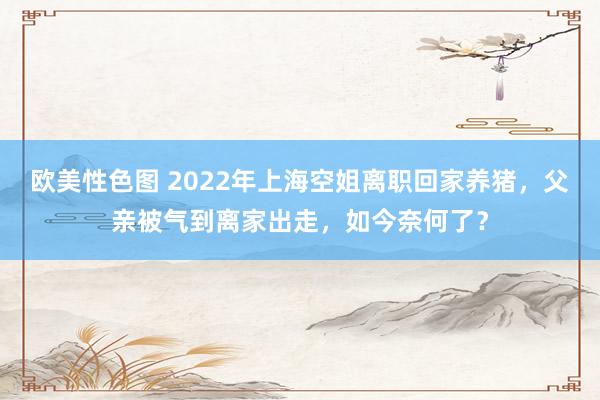 欧美性色图 2022年上海空姐离职回家养猪，父亲被气到离家出走，如今奈何了？